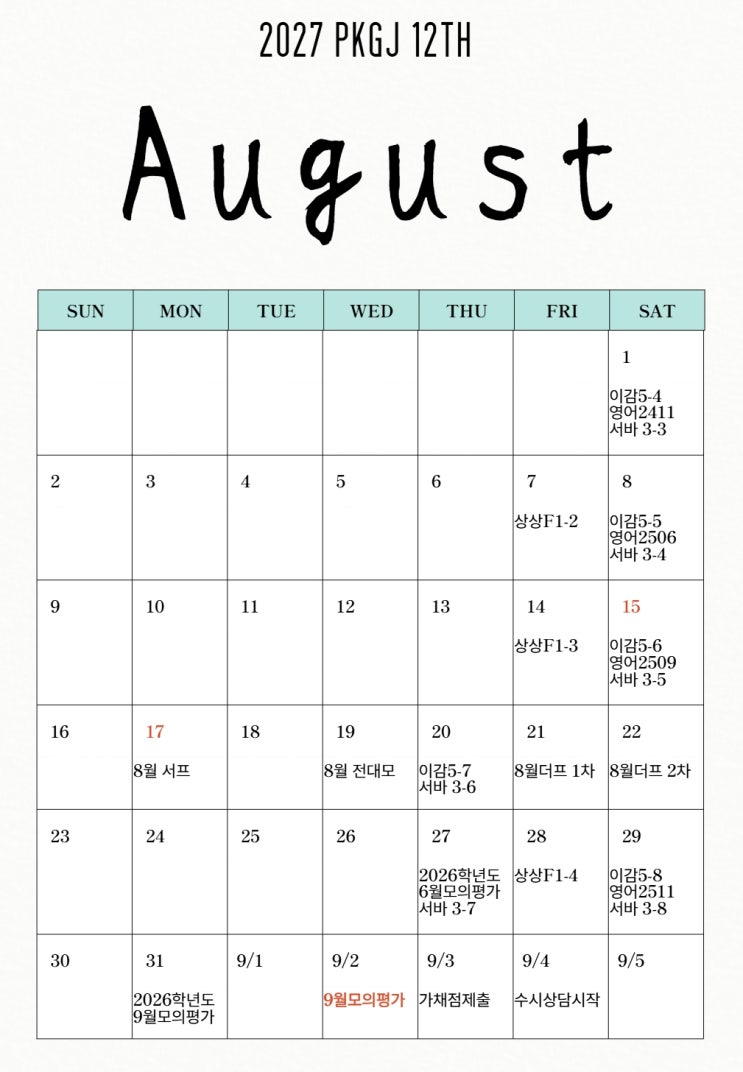 2027 PKGJ 12TH

August

| SUN | MON | TUE | WED | THU | FRI | SAT |
|---|---|---|---|---|---|---|
| | | | | | | 1 이감5-4 영어2411 서바 3-3 |
| 2 | 3 | 4 | 5 | 6 | 7 상상F1-2 | 8 이감5-5 영어2506 서바 3-4 |
| 9 | 10 | 11 | 12 | 13 | 14 상상F1-3 | 15 이감5-6 영어2509 서바 3-5 |
| 16 | 17 8월 서프 | 18 | 19 8월 전대모 | 20 이감5-7 서바 3-6 | 21 8월더프 1차 | 22 8월더프 2차 |
| 23 | 24 | 25 | 26 | 27 2026학년도 6월모의평가 서바 3-7 | 28 상상F1-4 | 29 이감5-8 영어2511 서바 3-8 |
| 30 | 31 2026학년도 9월모의평가 | 9/1 | 9/2 9월모의평가 | 9/3 가채점제출 | 9/4 수시상담시작 | 9/5 |